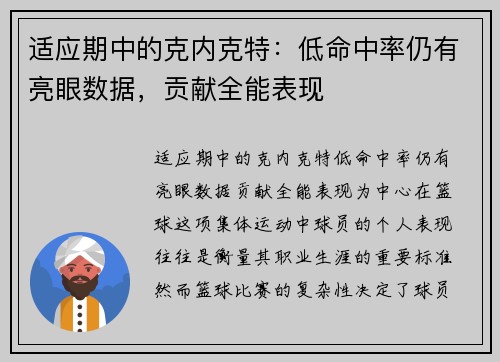 适应期中的克内克特：低命中率仍有亮眼数据，贡献全能表现

适应期中的克内克特低命中率仍有亮眼数据贡献全能表现为中心在篮球这项集体运动中球员的个人表现往往是衡量其职业生涯的重要标准然而篮球比赛的复杂性决定了球员